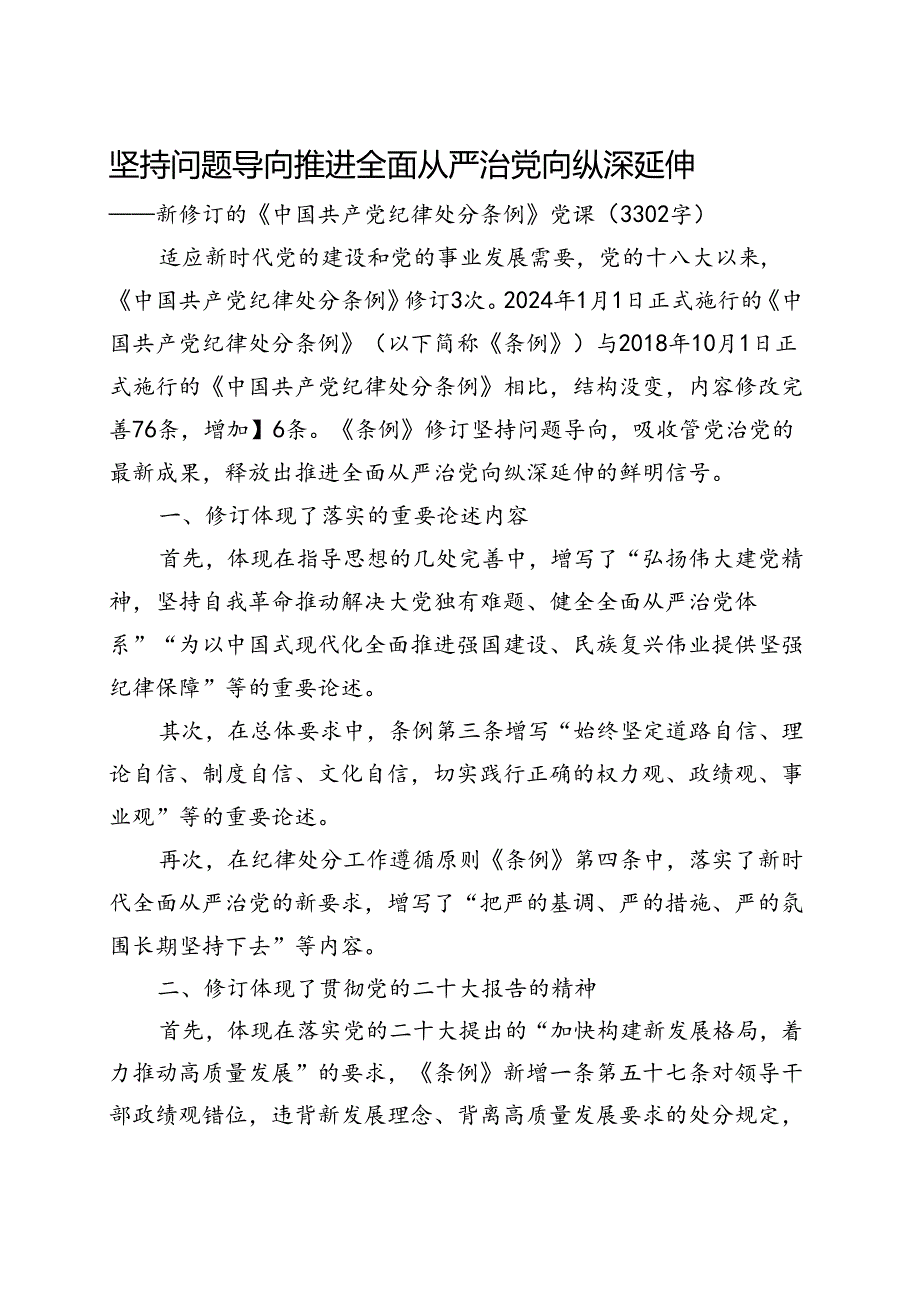 坚持问题导向推进全面从严治党向纵深延伸

——新修订的《中国共产党纪律处分条例》党课（3302字）

适应新时代党的建设和党的事业发展需要，党的十八大以来，《中国共产党纪律处分条例》修订3次。2024年1月1日正式施行的《中国共产党纪律处分条例》（以下简称《条例》）与2018年10月1日正式施行的《中国共产党纪律处分条例》相比，结构没变，内容修改完善76条，增加】6条。《条例》修订坚持问题导向，吸收管党治党的最新成果，释放出推进全面从严治党向纵深延伸的鲜明信号。

一、修订体现了落实的重要论述内容

首先，体现在指导思想的几处完善中，增写了“弘扬伟大建党精神，坚持自我革命推动解决大党独有难题、健全全面从严治党体系”“为以中国式现代化全面推进强国建设、民族复兴伟业提供坚强纪律保障”等的重要论述。

其次，在总体要求中，条例第三条增写“始终坚定道路自信、理论自信、制度自信、文化自信，切实践行正确的权力观、政绩观、事业观”等的重要论述。

再次，在纪律处分工作遵循原则《条例》第四条中，落实了新时代全面从严治党的新要求，增写了“把严的基调、严的措施、严的氛围长期坚持下去”等内容。

二、修订体现了贯彻党的二十大报告的精神

首先，体现在落实党的二十大提出的“加快构建新发展格局，着力推动高质量发展”的要求，《条例》新增一条第五十七条对领导干部政绩观错位，违背新发展理念、背离高质量发展要求的处分规定，